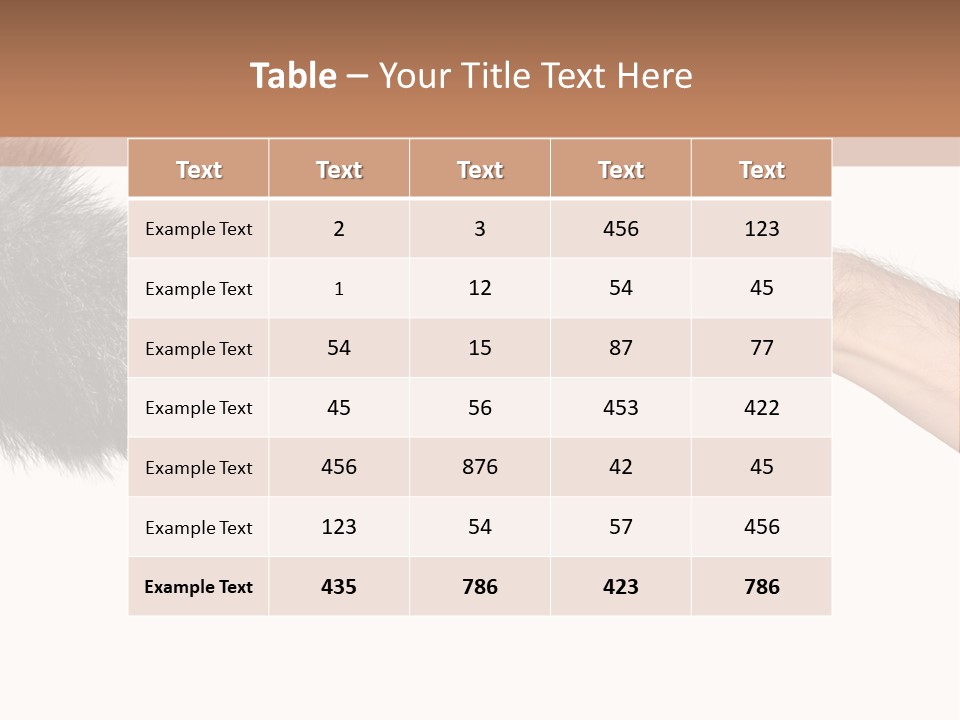 Table – Your Title Text Here

| Text | Text | Text | Text | Text |
|---|---|---|---|---|
| Example Text | 2 | 3 | 456 | 123 |
| Example Text | 1 | 12 | 54 | 45 |
| Example Text | 54 | 15 | 87 | 77 |
| Example Text | 45 | 56 | 453 | 422 |
| Example Text | 456 | 876 | 42 | 45 |
| Example Text | 123 | 54 | 57 | 456 |
| Example Text | 435 | 786 | 423 | 786 |